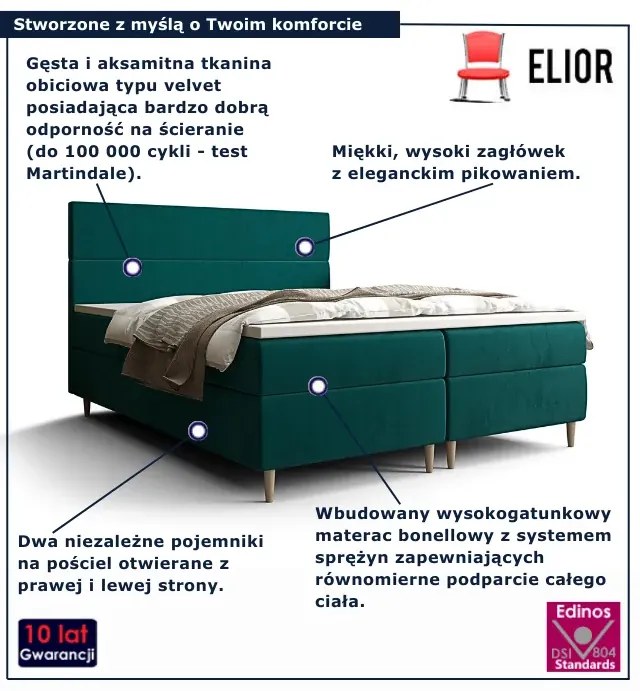 Stworzone z myślą o Twoim komforcie

ELIOR

Gęsta i aksamitna tkanina obiciowa typu velvet posiadająca bardzo dobrą odporność na ścieranie (do 100 000 cykli - test Martindale).

Miękki, wysoki zagłówek z eleganckim pikowaniem.

Dwa niezależne pojemniki na pościel otwierane z prawej i lewej strony.

Wbudowany wysokogatunkowy materac bonellowy z systemem sprężyn zapewniających równomierne podparcie całego ciała.

10 lat Gwarancji

Edinos DSI 804 Standards